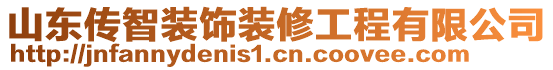 山东传智装饰装修工程有限公司
http://jnfannydenis1.cn.coovee.com